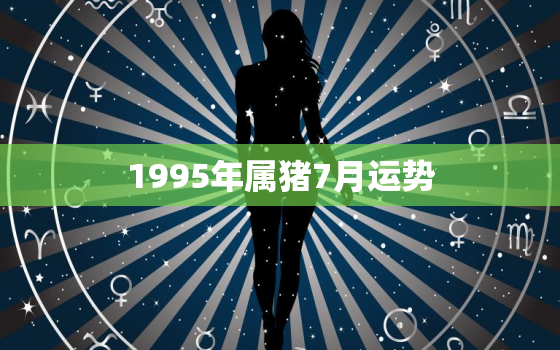 1995年属猪7月运势